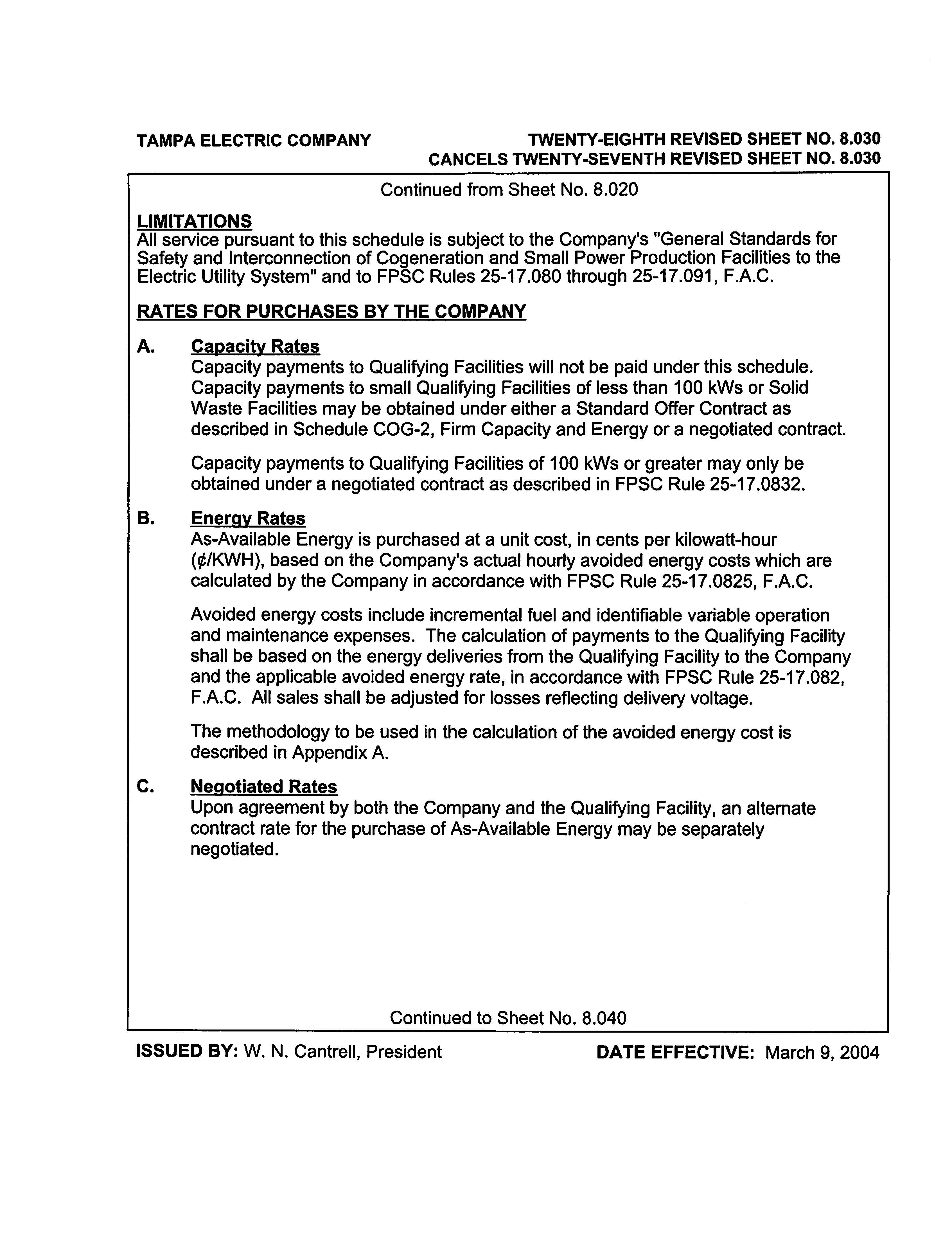 TAMPA ELECTRIC COMPANY

TWENTY-EIGHTH REVISED SHEET NO. 8.030
CANCELS TWENTY-SEVENTH REVISED SHEET NO. 8.030

Continued from Sheet No. 8.020

LIMITATIONS
All service pursuant to this schedule is subject to the Company's "General Standards for Safety and Interconnection of Cogeneration and Small Power Production Facilities to the Electric Utility System" and to FPSC Rules 25-17.080 through 25-17.091, F.A.C.

RATES FOR PURCHASES BY THE COMPANY

A. Capacity Rates
Capacity payments to Qualifying Facilities will not be paid under this schedule. Capacity payments to small Qualifying Facilities of less than 100 kWs or Solid Waste Facilities may be obtained under either a Standard Offer Contract as described in Schedule COG-2, Firm Capacity and Energy or a negotiated contract.

Capacity payments to Qualifying Facilities of 100 kWs or greater may only be obtained under a negotiated contract as described in FPSC Rule 25-17.0832.

B. Energy Rates
As-Available Energy is purchased at a unit cost, in cents per kilowatt-hour (¢/KWH), based on the Company's actual hourly avoided energy costs which are calculated by the Company in accordance with FPSC Rule 25-17.0825, F.A.C.

Avoided energy costs include incremental fuel and identifiable variable operation and maintenance expenses. The calculation of payments to the Qualifying Facility shall be based on the energy deliveries from the Qualifying Facility to the Company and the applicable avoided energy rate, in accordance with FPSC Rule 25-17.082, F.A.C. All sales shall be adjusted for losses reflecting delivery voltage.

The methodology to be used in the calculation of the avoided energy cost is described in Appendix A.

C. Negotiated Rates
Upon agreement by both the Company and the Qualifying Facility, an alternate contract rate for the purchase of As-Available Energy may be separately negotiated.

Continued to Sheet No. 8.040

ISSUED BY: W. N. Cantrell, President

DATE EFFECTIVE: March 9, 2004